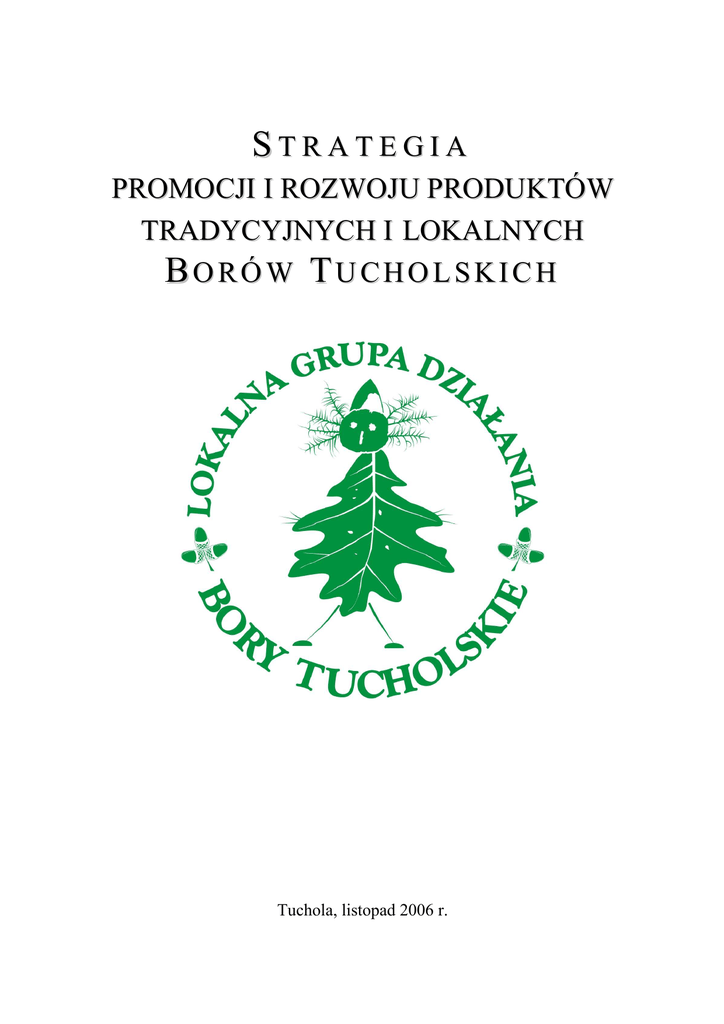 STRATEGIA
PROMOCJI I ROZWOJU PRODUKTÓW
TRADYCYJNYCH I LOKALNYCH
BORÓW TUCHOLSKICH

LOKALNA GRUPA DZIAŁANIA
BORY TUCHOLSKIE

Tuchola, listopad 2006 r.